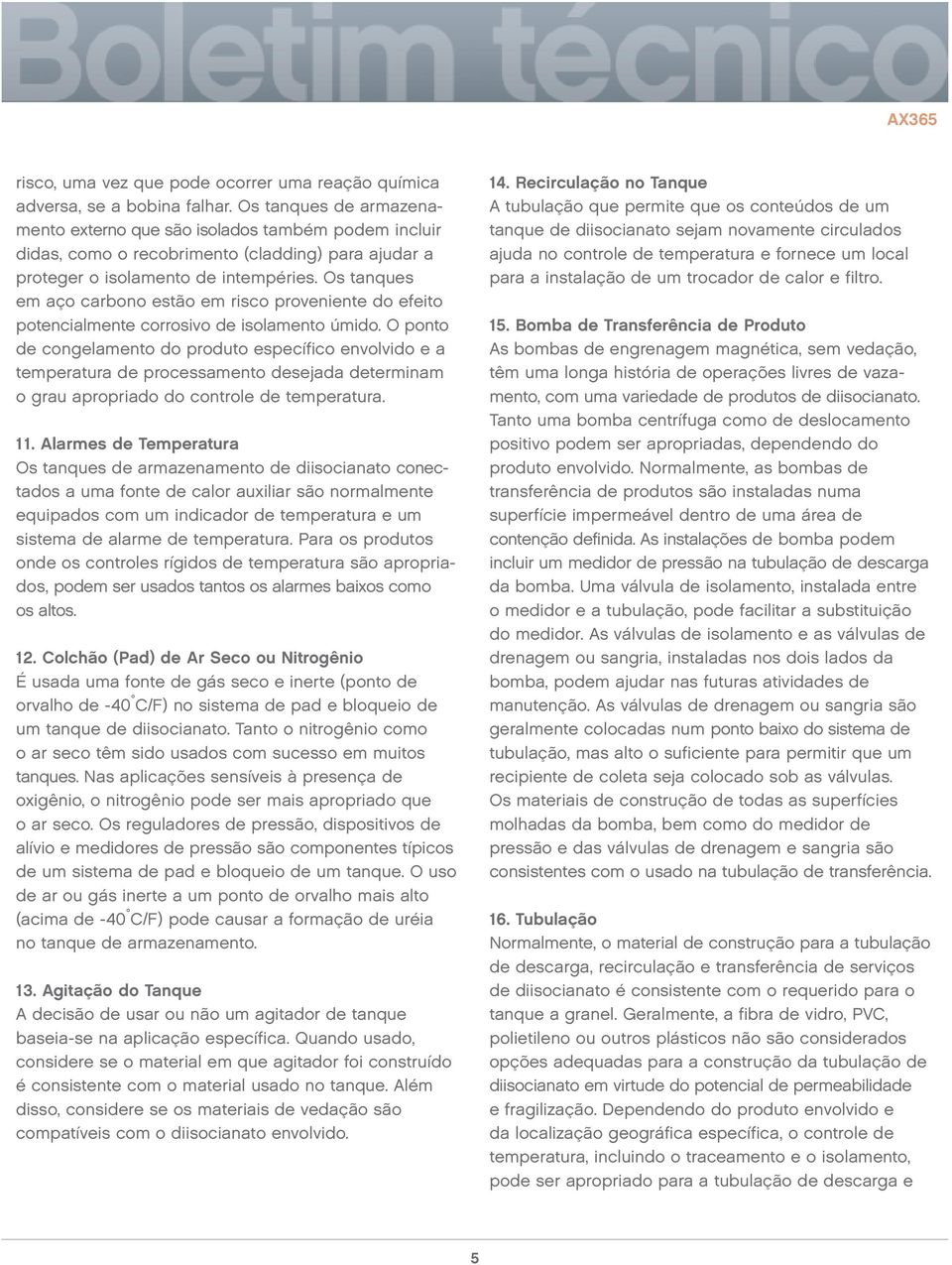 Boletim técnico

AX365

risco, uma vez que pode ocorrer uma reação química adversa, se a bobina falhar. Os tanques de armazenamento externo que são isolados também podem incluir didas, como o recobrimento (cladding) para ajudar a proteger o isolamento de intempéries. Os tanques em aço carbono estão em risco proveniente do efeito potencialmente corrosivo de isolamento úmido. O ponto de congelamento do produto específico envolvido e a temperatura de processamento desejada determinam o grau apropriado do controle de temperatura.

11. Alarmes de Temperatura
Os tanques de armazenamento de diisocianato conectados a uma fonte de calor auxiliar são normalmente equipados com um indicador de temperatura e um sistema de alarme de temperatura. Para os produtos onde os controles rígidos de temperatura são apropriados, podem ser usados tantos os alarmes baixos como os altos.

12. Colchão (Pad) de Ar Seco ou Nitrogênio
É usada uma fonte de gás seco e inerte (ponto de orvalho de -40°C/F) no sistema de pad e bloqueio de um tanque de diisocianato. Tanto o nitrogênio como o ar seco têm sido usados com sucesso em muitos tanques. Nas aplicações sensíveis à presença de oxigênio, o nitrogênio pode ser mais apropriado que o ar seco. Os reguladores de pressão, dispositivos de alívio e medidores de pressão são componentes típicos de um sistema de pad e bloqueio de um tanque. O uso de ar ou gás inerte a um ponto de orvalho mais alto (acima de -40°C/F) pode causar a formação de uréia no tanque de armazenamento.

13. Agitação do Tanque
A decisão de usar ou não um agitador de tanque baseia-se na aplicação específica. Quando usado, considere se o material em que agitador foi construído é consistente com o material usado no tanque. Além disso, considere se os materiais de vedação são compatíveis com o diisocianato envolvido.

14. Recirculação no Tanque
A tubulação que permite que os conteúdos de um tanque de diisocianato sejam novamente circulados ajuda no controle de temperatura e fornece um local para a instalação de um trocador de calor e filtro.

15. Bomba de Transferência de Produto
As bombas de engrenagem magnética, sem vedação, têm uma longa história de operações livres de vazamento, com uma variedade de produtos de diisocianato. Tanto uma bomba centrífuga como de deslocamento positivo podem ser apropriadas, dependendo do produto envolvido. Normalmente, as bombas de transferência de produtos são instaladas numa superfície impermeável dentro de uma área de contenção definida. As instalações de bomba podem incluir um medidor de pressão na tubulação de descarga da bomba. Uma válvula de isolamento, instalada entre o medidor e a tubulação, pode facilitar a substituição do medidor. As válvulas de isolamento e as válvulas de drenagem ou sangria, instaladas nos dois lados da bomba, podem ajudar nas futuras atividades de manutenção. As válvulas de drenagem ou sangria são geralmente colocadas num ponto baixo do sistema de tubulação, mas alto o suficiente para permitir que um recipiente de coleta seja colocado sob as válvulas. Os materiais de construção de todas as superfícies molhadas da bomba, bem como do medidor de pressão e das válvulas de drenagem e sangria são consistentes com o usado na tubulação de transferência.

16. Tubulação
Normalmente, o material de construção para a tubulação de descarga, recirculação e transferência de serviços de diisocianato é consistente com o requerido para o tanque a granel. Geralmente, a fibra de vidro, PVC, polietileno ou outros plásticos não são considerados opções adequadas para a construção da tubulação de diisocianato em virtude do potencial de permeabilidade e fragilização. Dependendo do produto envolvido e da localização geográfica específica, o controle de temperatura, incluindo o traceamento e o isolamento, pode ser apropriado para a tubulação de descarga e

5